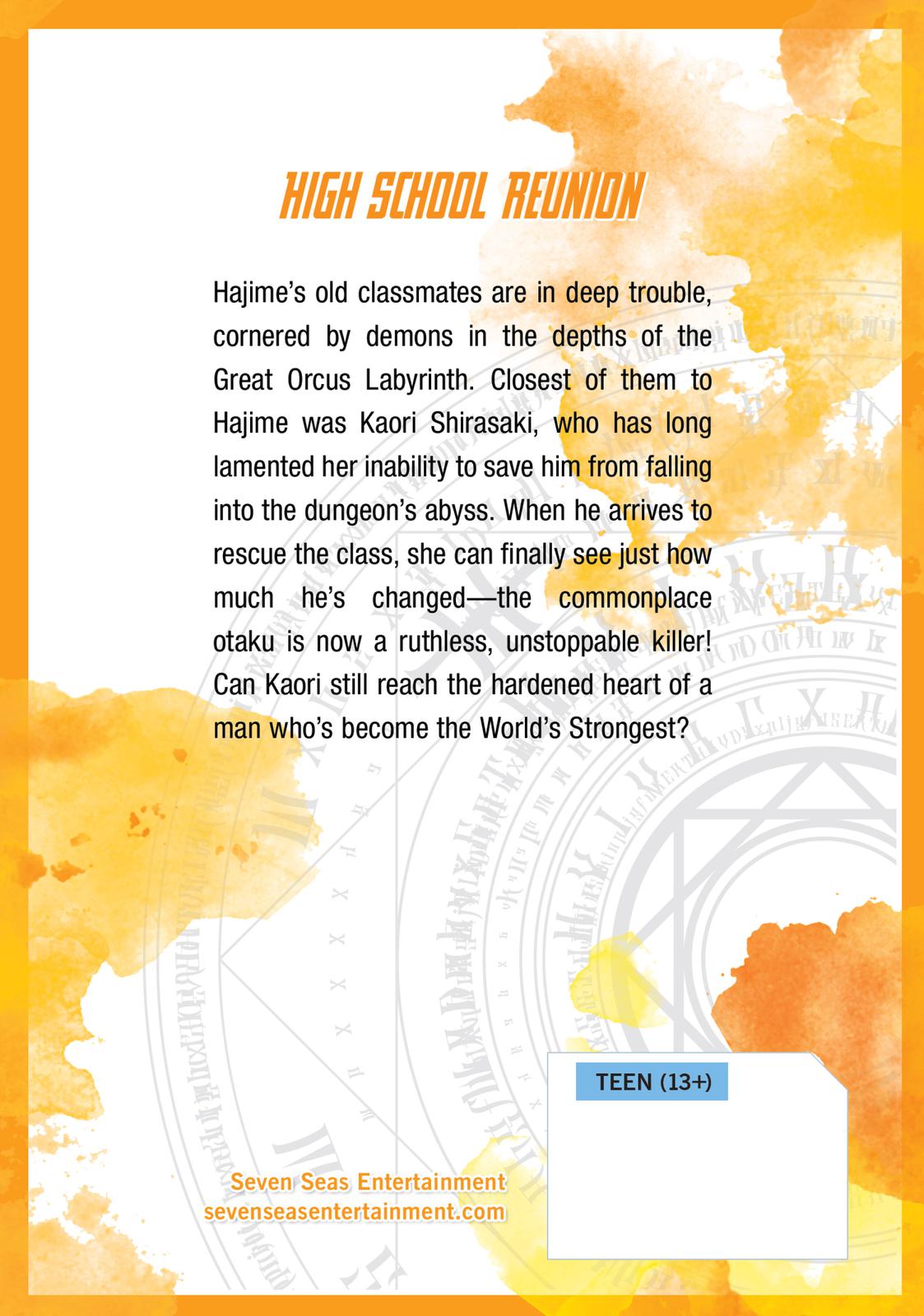 HIGH SCHOOL REUNION

Hajime's old classmates are in deep trouble, cornered by demons in the depths of the Great Orcus Labyrinth. Closest of them to Hajime was Kaori Shirasaki, who has long lamented her inability to save him from falling into the dungeon's abyss. When he arrives to rescue the class, she can finally see just how much he's changed—the commonplace otaku is now a ruthless, unstoppable killer! Can Kaori still reach the hardened heart of a man who's become the World's Strongest?

TEEN (13+)

Seven Seas Entertainment
sevenseasentertainment.com